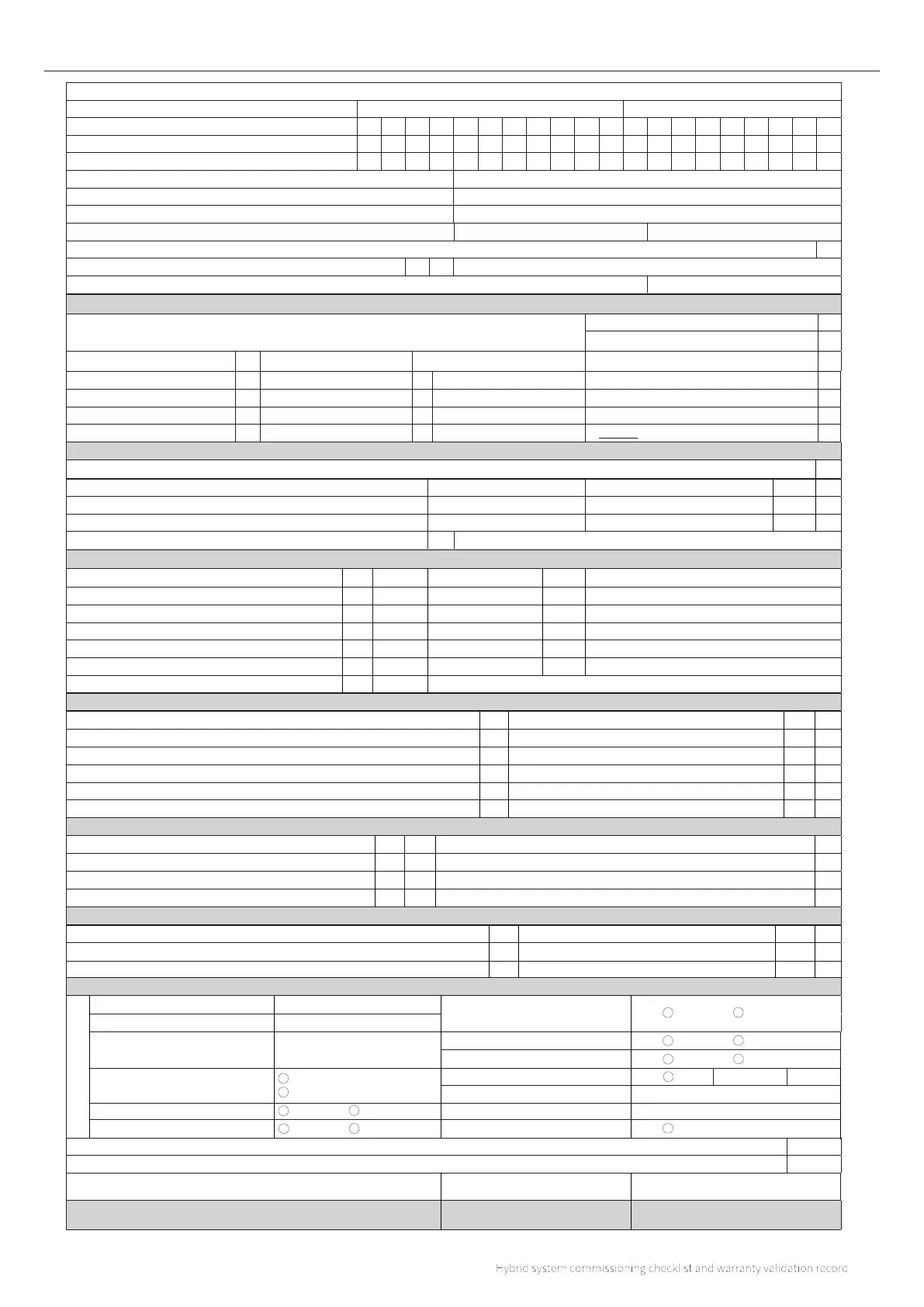 Hybrid system commissioning checklist and warranty validation record